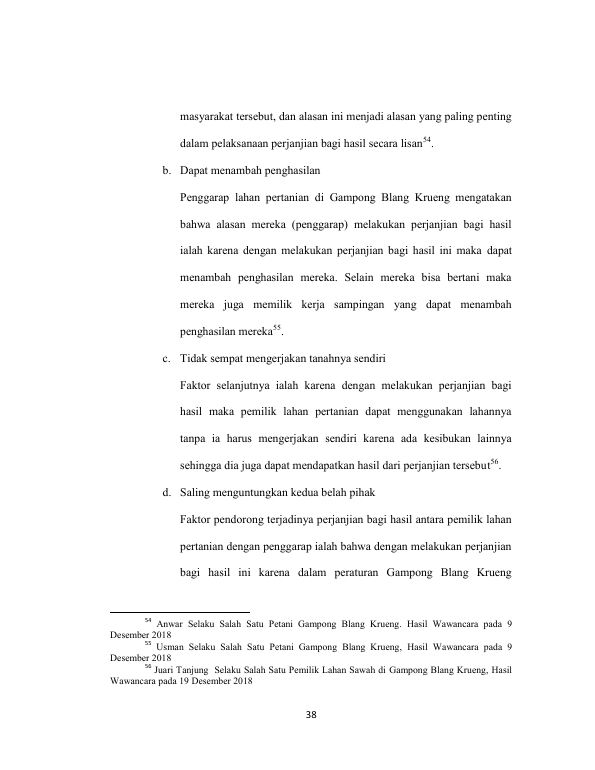 masyarakat tersebut, dan alasan ini menjadi alasan yang paling penting dalam pelaksanaan perjanjian bagi hasil secara lisan$^{54}$.

b. Dapat menambah penghasilan

Penggarap lahan pertanian di Gampong Blang Krueng mengatakan bahwa alasan mereka (penggarap) melakukan perjanjian bagi hasil ialah karena dengan melakukan perjanjian bagi hasil ini maka dapat menambah penghasilan mereka. Selain mereka bisa bertani maka mereka juga memilik kerja sampingan yang dapat menambah penghasilan mereka$^{55}$.

c. Tidak sempat mengerjakan tanahnya sendiri

Faktor selanjutnya ialah karena dengan melakukan perjanjian bagi hasil maka pemilik lahan pertanian dapat menggunakan lahannya tanpa ia harus mengerjakan sendiri karena ada kesibukan lainnya sehingga dia juga dapat mendapatkan hasil dari perjanjian tersebut$^{56}$.

d. Saling menguntungkan kedua belah pihak

Faktor pendorong terjadinya perjanjian bagi hasil antara pemilik lahan pertanian dengan penggarap ialah bahwa dengan melakukan perjanjian bagi hasil ini karena dalam peraturan Gampong Blang Krueng

$^{54}$ Anwar Selaku Salah Satu Petani Gampong Blang Krueng. Hasil Wawancara pada 9 Desember 2018

$^{55}$ Usman Selaku Salah Satu Petani Gampong Blang Krueng, Hasil Wawancara pada 9 Desember 2018

$^{56}$ Juari Tanjung Selaku Salah Satu Pemilik Lahan Sawah di Gampong Blang Krueng, Hasil Wawancara pada 19 Desember 2018

38